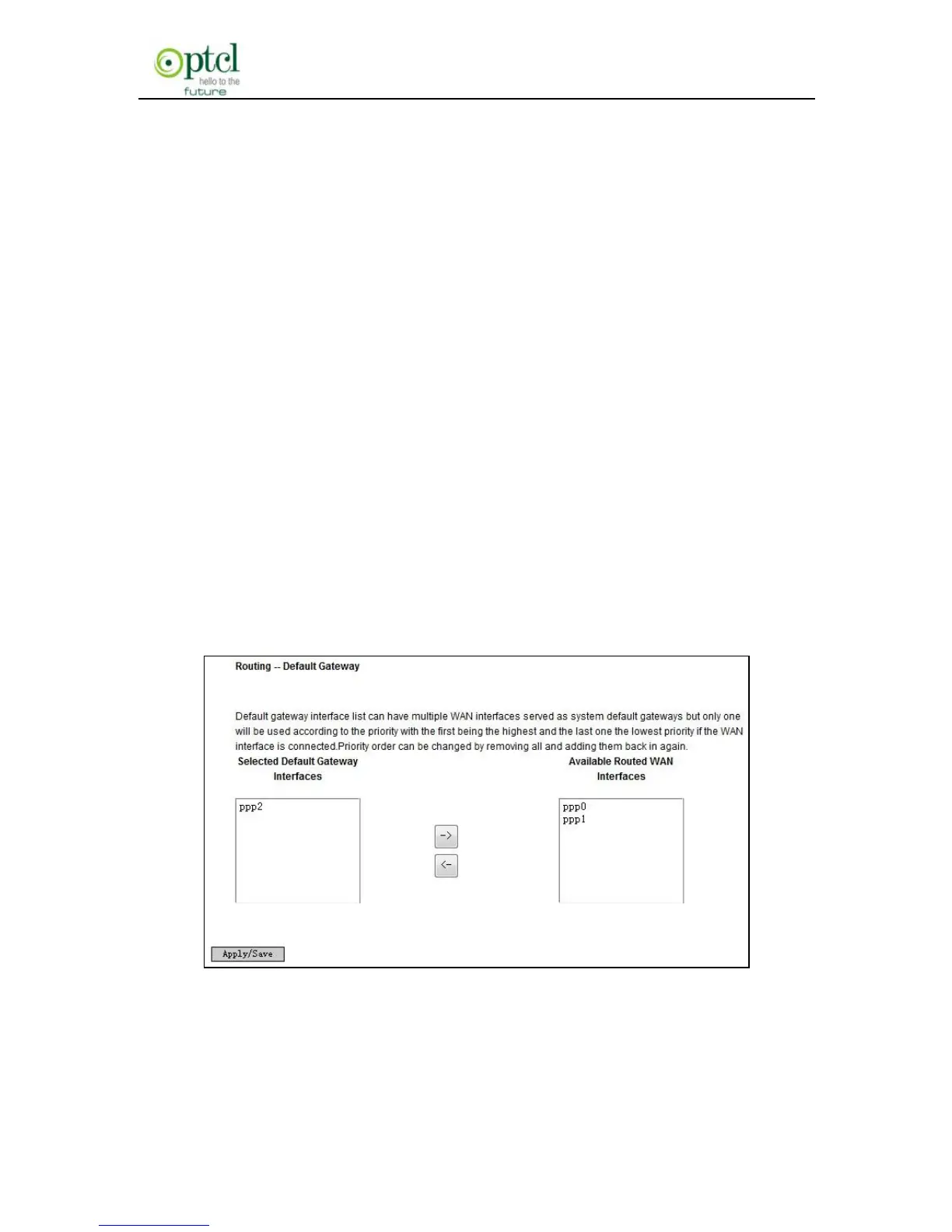 ptcl
hello to the
future

Routing -- Default Gateway

Default gateway interface list can have multiple WAN interfaces served as system default gateways but only one will be used according to the priority with the first being the highest and the last one the lowest priority if the WAN interface is connected.Priority order can be changed by removing all and adding them back in again.

Selected Default Gateway
Interfaces

ppp2

->
<-

Available Routed WAN
Interfaces

ppp0
ppp1

Apply/Save